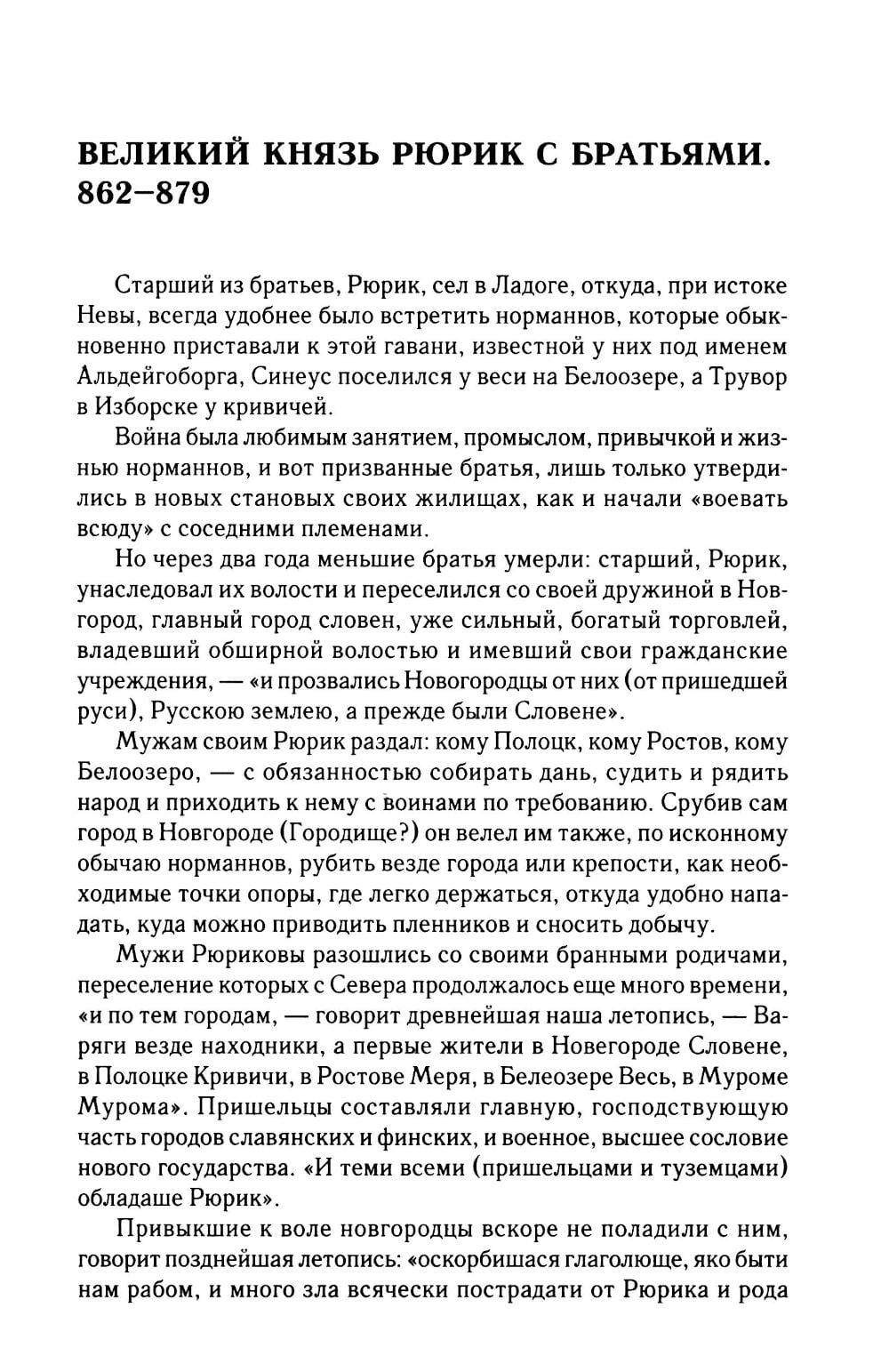 ВЕЛИКИЙ КНЯЗЬ РЮРИК С БРАТЬЯМИ. 862–879

Старший из братьев, Рюрик, сел в Ладоге, откуда, при истоке Невы, всегда удобнее было встретить норманнов, которые обыкновенно приставали к этой гавани, известной у них под именем Альдейгоборга, Синеус поселился у веси на Белоозере, а Трувор в Изборске у кривичей.

Война была любимым занятием, промыслом, привычкой и жизнью норманнов, и вот призванные братья, лишь только утвердились в новых становых своих жилищах, как и начали «воевать всюду» с соседними племенами.

Но через два года меньшие братья умерли: старший, Рюрик, унаследовал их волости и переселился со своей дружиной в Новгород, главный город словен, уже сильный, богатый торговлей, владевший обширной волостью и имевший свои гражданские учреждения, — «и прозвались Новогородцы от них (от пришедшей руси), Русскою землею, а прежде были Словене».

Мужам своим Рюрик раздал: кому Полоцк, кому Ростов, кому Белоозеро, — с обязанностью собирать дань, судить и рядить народ и приходить к нему с воинами по требованию. Срубив сам город в Новгороде (Городище?) он велел им также, по исконному обычаю норманнов, рубить везде города или крепости, как необходимые точки опоры, где легко держаться, откуда удобно нападать, куда можно приводить пленников и сносить добычу.

Мужи Рюриковы разошлись со своими бранными родичами, переселение которых с Севера продолжалось еще много времени, «и по тем городам, — говорит древнейшая наша летопись, — Варяги везде находники, а первые жители в Новегороде Словене, в Полоцке Кривичи, в Ростове Меря, в Белеозере Весь, в Муроме Мурома». Пришельцы составляли главную, господствующую часть городов славянских и финских, и военное, высшее сословие нового государства. «И теми всеми (пришельцами и туземцами) обладаше Рюрик».

Привыкшие к воле новгородцы вскоре не поладили с ним, говорит позднейшая летопись: «оскорбишася глаголюще, яко быти нам рабом, и много зла всячески пострадати от Рюрика и рода